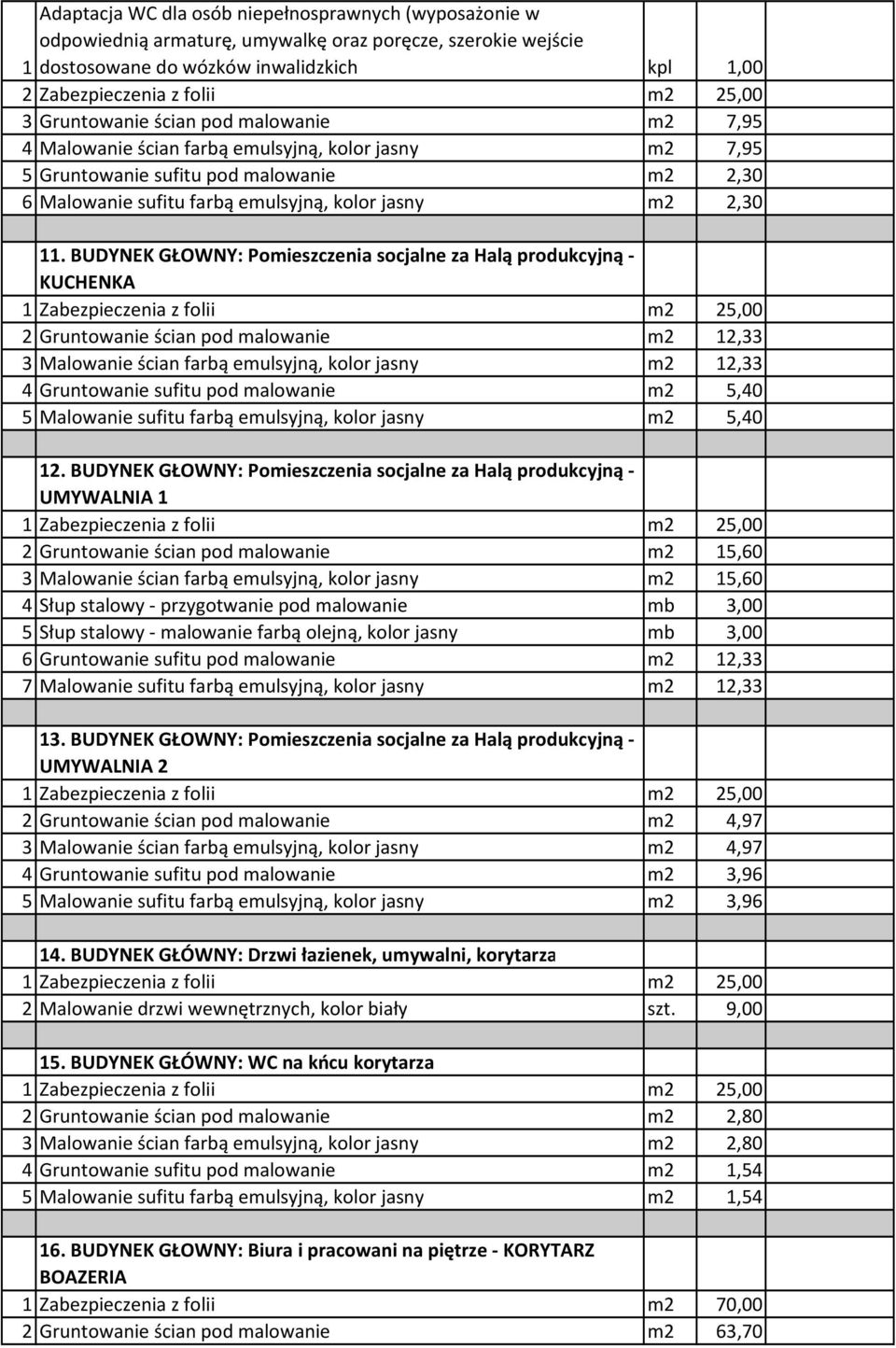 | | | | |
|---|---|---|---|
| 1 | Adaptacja WC dla osób niepełnosprawnych (wyposażonie w odpowiednią armaturę, umywalkę oraz poręcze, szerokie wejście dostosowane do wózków inwalidzkich | kpl | 1,00 |
| 2 | Zabezpieczenia z folii | m2 | 25,00 |
| 3 | Gruntowanie ścian pod malowanie | m2 | 7,95 |
| 4 | Malowanie ścian farbą emulsyjną, kolor jasny | m2 | 7,95 |
| 5 | Gruntowanie sufitu pod malowanie | m2 | 2,30 |
| 6 | Malowanie sufitu farbą emulsyjną, kolor jasny | m2 | 2,30 |
| | | | |
| | 11. BUDYNEK GŁOWNY: Pomieszczenia socjalne za Halą produkcyjną - KUCHENKA | | |
| 1 | Zabezpieczenia z folii | m2 | 25,00 |
| 2 | Gruntowanie ścian pod malowanie | m2 | 12,33 |
| 3 | Malowanie ścian farbą emulsyjną, kolor jasny | m2 | 12,33 |
| 4 | Gruntowanie sufitu pod malowanie | m2 | 5,40 |
| 5 | Malowanie sufitu farbą emulsyjną, kolor jasny | m2 | 5,40 |
| | | | |
| | 12. BUDYNEK GŁOWNY: Pomieszczenia socjalne za Halą produkcyjną - UMYWALNIA 1 | | |
| 1 | Zabezpieczenia z folii | m2 | 25,00 |
| 2 | Gruntowanie ścian pod malowanie | m2 | 15,60 |
| 3 | Malowanie ścian farbą emulsyjną, kolor jasny | m2 | 15,60 |
| 4 | Słup stalowy - przygotwanie pod malowanie | mb | 3,00 |
| 5 | Słup stalowy - malowanie farbą olejną, kolor jasny | mb | 3,00 |
| 6 | Gruntowanie sufitu pod malowanie | m2 | 12,33 |
| 7 | Malowanie sufitu farbą emulsyjną, kolor jasny | m2 | 12,33 |
| | | | |
| | 13. BUDYNEK GŁOWNY: Pomieszczenia socjalne za Halą produkcyjną - UMYWALNIA 2 | | |
| 1 | Zabezpieczenia z folii | m2 | 25,00 |
| 2 | Gruntowanie ścian pod malowanie | m2 | 4,97 |
| 3 | Malowanie ścian farbą emulsyjną, kolor jasny | m2 | 4,97 |
| 4 | Gruntowanie sufitu pod malowanie | m2 | 3,96 |
| 5 | Malowanie sufitu farbą emulsyjną, kolor jasny | m2 | 3,96 |
| | | | |
| | 14. BUDYNEK GŁÓWNY: Drzwi łazienek, umywalni, korytarza | | |
| 1 | Zabezpieczenia z folii | m2 | 25,00 |
| 2 | Malowanie drzwi wewnętrznych, kolor biały | szt. | 9,00 |
| | | | |
| | 15. BUDYNEK GŁÓWNY: WC na kńcu korytarza | | |
| 1 | Zabezpieczenia z folii | m2 | 25,00 |
| 2 | Gruntowanie ścian pod malowanie | m2 | 2,80 |
| 3 | Malowanie ścian farbą emulsyjną, kolor jasny | m2 | 2,80 |
| 4 | Gruntowanie sufitu pod malowanie | m2 | 1,54 |
| 5 | Malowanie sufitu farbą emulsyjną, kolor jasny | m2 | 1,54 |
| | | | |
| | 16. BUDYNEK GŁOWNY: Biura i pracowani na piętrze - KORYTARZ BOAZERIA | | |
| 1 | Zabezpieczenia z folii | m2 | 70,00 |
| 2 | Gruntowanie ścian pod malowanie | m2 | 63,70 |